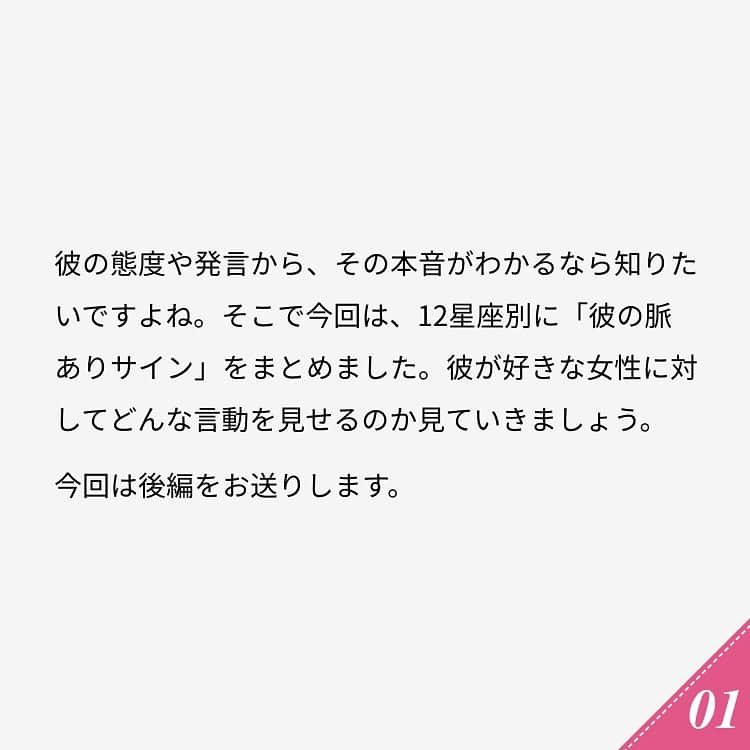 彼の態度や発言から、その本音がわかるなら知りたいですよね。そこで今回は、12星座別に「彼の脈ありサイン」をまとめました。彼が好きな女性に対してどんな言動を見せるのか見ていきましょう。

今回は後編をお送りします。

01